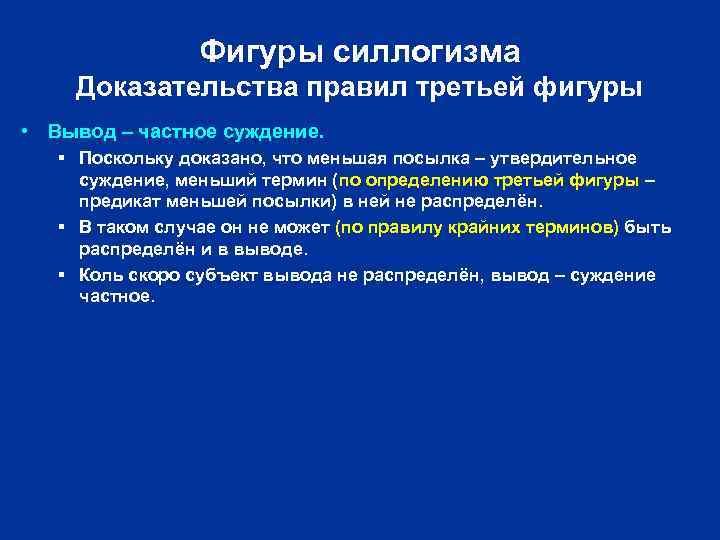 Фигуры силлогизма
Доказательства правил третьей фигуры

• Вывод – частное суждение.
▪ Поскольку доказано, что меньшая посылка – утвердительное суждение, меньший термин (по определению третьей фигуры – предикат меньшей посылки) в ней не распределён.
▪ В таком случае он не может (по правилу крайних терминов) быть распределён и в выводе.
▪ Коль скоро субъект вывода не распределён, вывод – суждение частное.